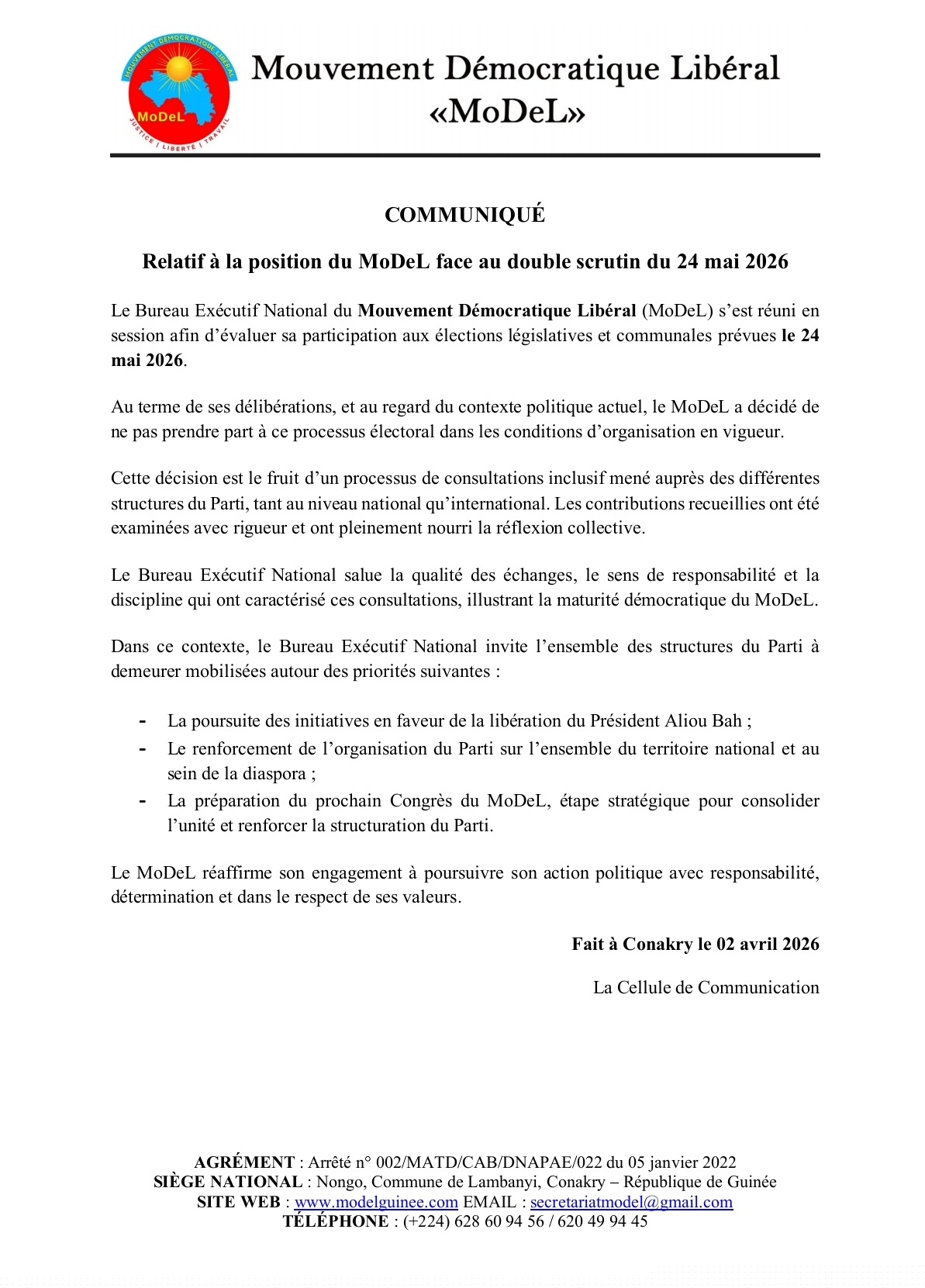 MOUVEMENT DÉMOCRATIQUE LIBÉRAL
MoDeL
JUSTICE | LIBERTÉ | TRAVAIL

Mouvement Démocratique Libéral
«MoDeL»

COMMUNIQUÉ

Relatif à la position du MoDeL face au double scrutin du 24 mai 2026

Le Bureau Exécutif National du Mouvement Démocratique Libéral (MoDeL) s'est réuni en session afin d'évaluer sa participation aux élections législatives et communales prévues le 24 mai 2026.

Au terme de ses délibérations, et au regard du contexte politique actuel, le MoDeL a décidé de ne pas prendre part à ce processus électoral dans les conditions d'organisation en vigueur.

Cette décision est le fruit d'un processus de consultations inclusif mené auprès des différentes structures du Parti, tant au niveau national qu'international. Les contributions recueillies ont été examinées avec rigueur et ont pleinement nourri la réflexion collective.

Le Bureau Exécutif National salue la qualité des échanges, le sens de responsabilité et la discipline qui ont caractérisé ces consultations, illustrant la maturité démocratique du MoDeL.

Dans ce contexte, le Bureau Exécutif National invite l'ensemble des structures du Parti à demeurer mobilisées autour des priorités suivantes :

- La poursuite des initiatives en faveur de la libération du Président Aliou Bah ;
- Le renforcement de l'organisation du Parti sur l'ensemble du territoire national et au sein de la diaspora ;
- La préparation du prochain Congrès du MoDeL, étape stratégique pour consolider l'unité et renforcer la structuration du Parti.

Le MoDeL réaffirme son engagement à poursuivre son action politique avec responsabilité, détermination et dans le respect de ses valeurs.

Fait à Conakry le 02 avril 2026

La Cellule de Communication

AGRÉMENT : Arrêté n° 002/MATD/CAB/DNAPAE/022 du 05 janvier 2022
SIÈGE NATIONAL : Nongo, Commune de Lambanyi, Conakry – République de Guinée
SITE WEB : www.modelguinee.com EMAIL : secretariatmodel@gmail.com
TÉLÉPHONE : (+224) 628 60 94 56 / 620 49 94 45